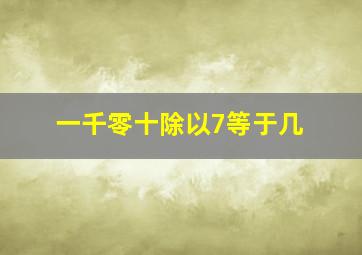 一千零十除以7等于几